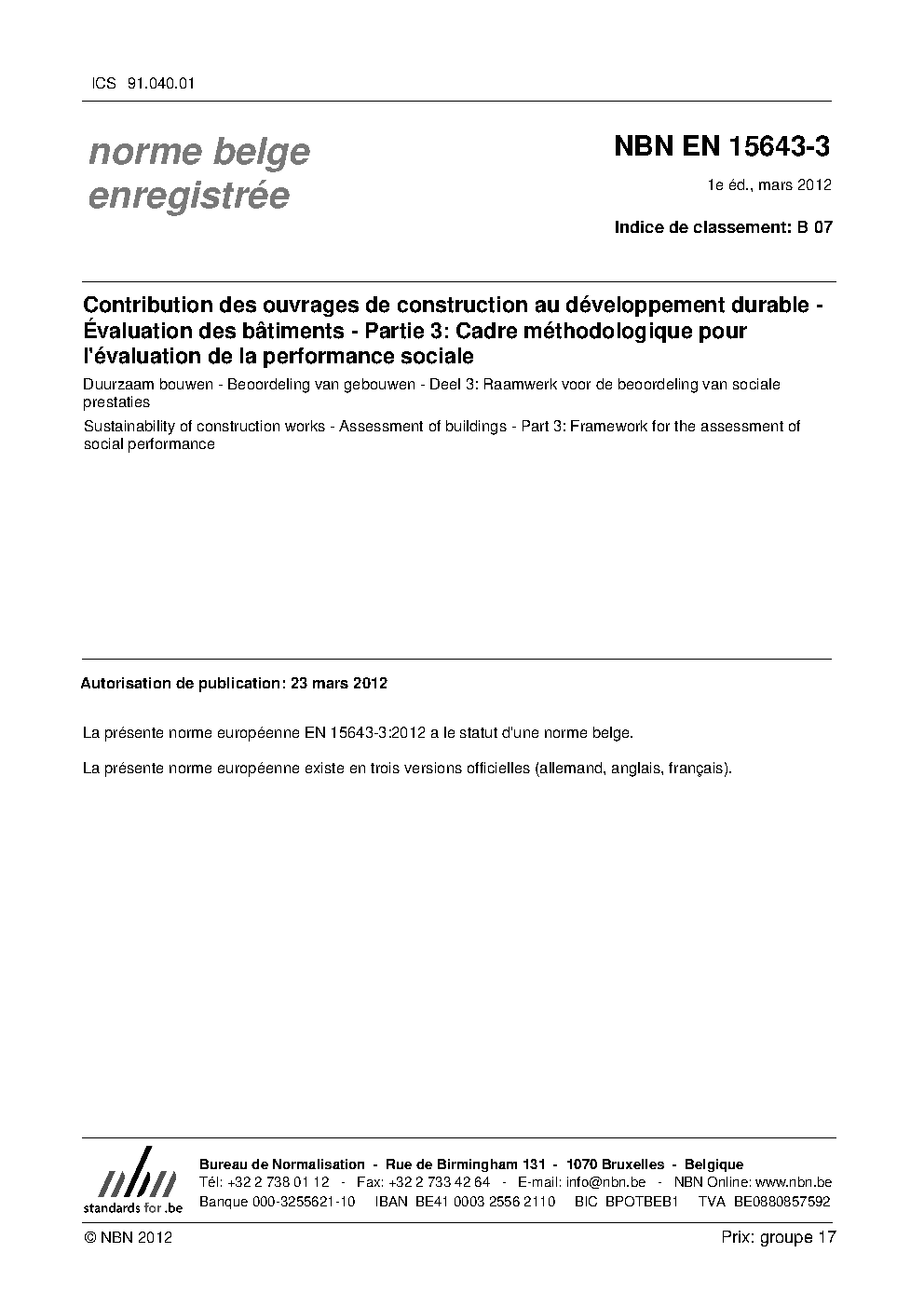 ICS 91.040.01

norme belge
enregistrée

NBN EN 15643-3

1e éd., mars 2012

Indice de classement: B 07

Contribution des ouvrages de construction au développement durable - Évaluation des bâtiments - Partie 3: Cadre méthodologique pour l'évaluation de la performance sociale

Duurzaam bouwen - Beoordeling van gebouwen - Deel 3: Raamwerk voor de beoordeling van sociale prestaties

Sustainability of construction works - Assessment of buildings - Part 3: Framework for the assessment of social performance

Autorisation de publication: 23 mars 2012

La présente norme européenne EN 15643-3:2012 a le statut d'une norme belge.

La présente norme européenne existe en trois versions officielles (allemand, anglais, français).

nbn
standards for .be

Bureau de Normalisation - Rue de Birmingham 131 - 1070 Bruxelles - Belgique
Tél: +32 2 738 01 12 - Fax: +32 2 733 42 64 - E-mail: info@nbn.be - NBN Online: www.nbn.be
Banque 000-3255621-10 IBAN BE41 0003 2556 2110 BIC BPOTBEB1 TVA BE0880857592

© NBN 2012

Prix: groupe 17